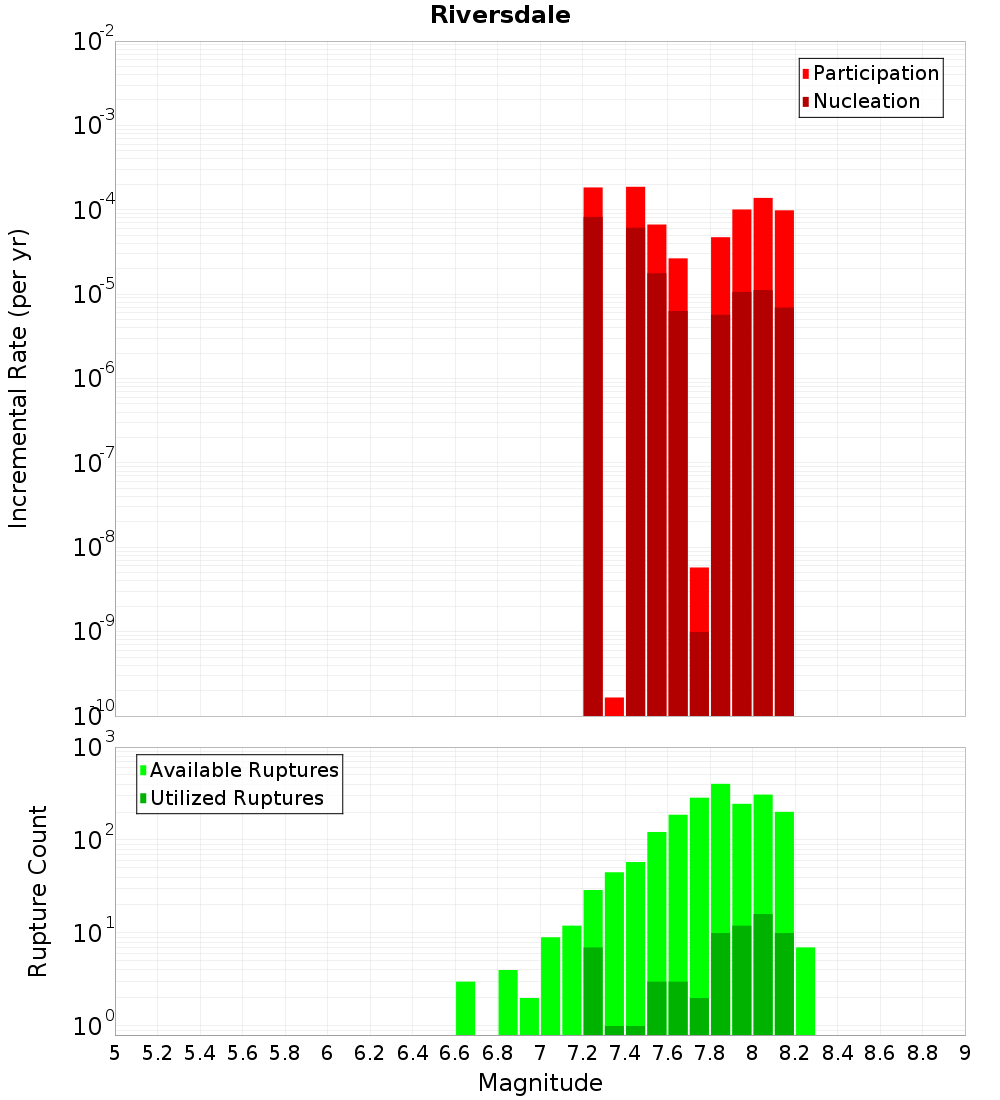 Riversdale

Participation
Nucleation

Incremental Rate (per yr)

$10^{-2}$
$10^{-3}$
$10^{-4}$
$10^{-5}$
$10^{-6}$
$10^{-7}$
$10^{-8}$
$10^{-9}$
$10^{-10}$

Available Ruptures
Utilized Ruptures

Rupture Count

$10^{3}$
$10^{2}$
$10^{1}$
$10^{0}$

5 5.2 5.4 5.6 5.8 6 6.2 6.4 6.6 6.8 7 7.2 7.4 7.6 7.8 8 8.2 8.4 8.6 8.8 9

Magnitude